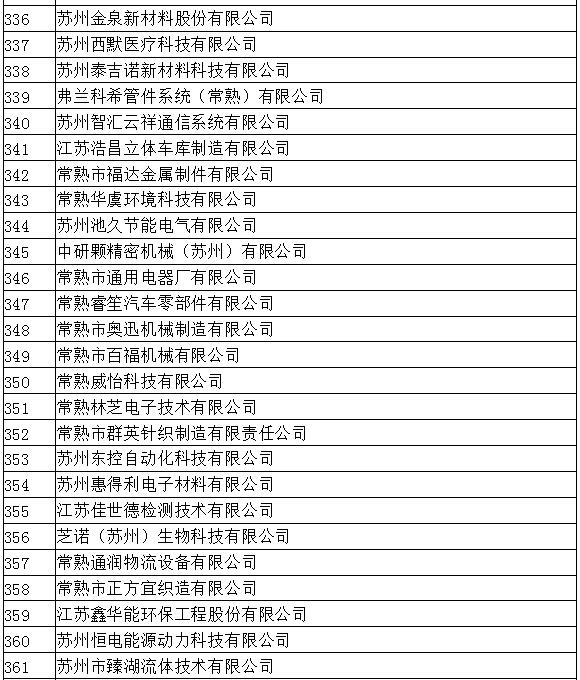 | 336 | 苏州金泉新材料股份有限公司 |
|---|---|
| 337 | 苏州西默医疗科技有限公司 |
| 338 | 苏州泰吉诺新材料科技有限公司 |
| 339 | 弗兰科希管件系统（常熟）有限公司 |
| 340 | 苏州智汇云祥通信系统有限公司 |
| 341 | 江苏浩昌立体车库制造有限公司 |
| 342 | 常熟市福达金属制件有限公司 |
| 343 | 常熟华虞环境科技有限公司 |
| 344 | 苏州池久节能电气有限公司 |
| 345 | 中研颗精密机械（苏州）有限公司 |
| 346 | 常熟市通用电器厂有限公司 |
| 347 | 常熟睿笙汽车零部件有限公司 |
| 348 | 常熟市奥迅机械制造有限公司 |
| 349 | 常熟市百福机械有限公司 |
| 350 | 常熟威怡科技有限公司 |
| 351 | 常熟林芝电子技术有限公司 |
| 352 | 常熟市群英针织制造有限责任公司 |
| 353 | 苏州东控自动化科技有限公司 |
| 354 | 苏州惠得利电子材料有限公司 |
| 355 | 江苏佳世德检测技术有限公司 |
| 356 | 芝诺（苏州）生物科技有限公司 |
| 357 | 常熟通润物流设备有限公司 |
| 358 | 常熟市正方宜织造有限公司 |
| 359 | 江苏鑫华能环保工程股份有限公司 |
| 360 | 苏州恒电能源动力科技有限公司 |
| 361 | 苏州市臻湖流体技术有限公司 |